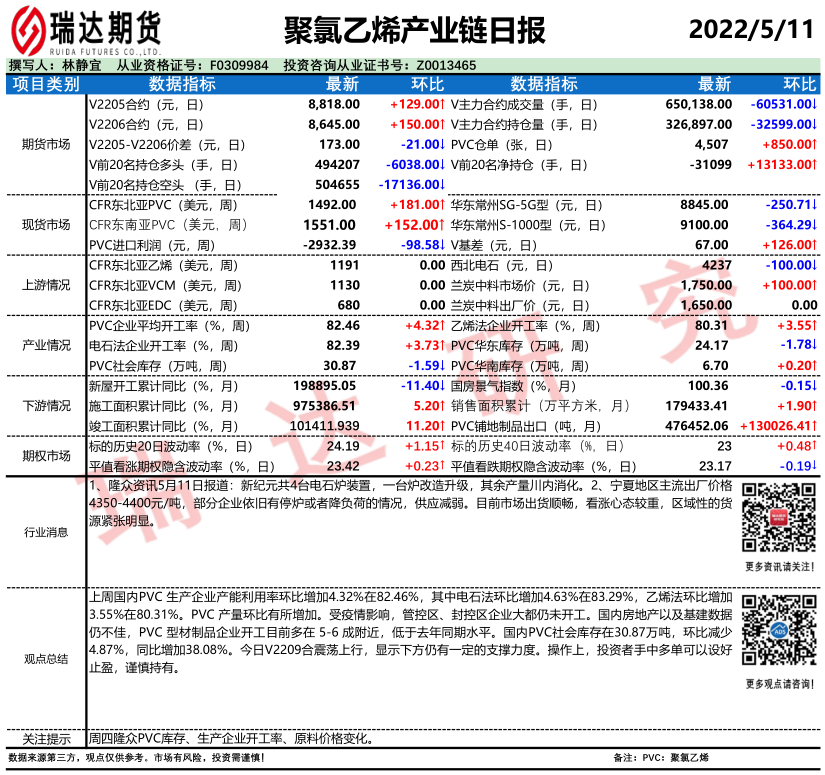 瑞达期货
RUIDA FUTURES CO.,LTD.

聚氯乙烯产业链日报

2022/5/11

撰写人：林静宜　从业资格证号：F0309984　投资咨询从业证书号：Z0013465

| 项目类别 | 数据指标 | 最新 | 环比 | 数据指标 | 最新 | 环比 |
|---|---|---|---|---|---|---|
| 期货市场 | V2205合约（元，日） | 8,818.00 | +129.00↑ | V主力合约成交量（手，日） | 650,138.00 | -60531.00↓ |
| | V2206合约（元，日） | 8,645.00 | +150.00↑ | V主力合约持仓量（手，日） | 326,897.00 | -32599.00↓ |
| | V2205-V2206价差（元，日） | 173.00 | -21.00↓ | PVC仓单（张，日） | 4,507 | +850.00↑ |
| | V前20名持仓多头（手，日） | 494207 | -6038.00↓ | V前20名净持仓（手，日） | -31099 | +13133.00↑ |
| | V前20名持仓空头（手，日） | 504655 | -17136.00↓ | | | |
| 现货市场 | CFR东北亚PVC（美元，周） | 1492.00 | +181.00↑ | 华东常州SG-5G型（元，日） | 8845.00 | -250.71↓ |
| | CFR东南亚PVC（美元，周） | 1551.00 | +152.00↑ | 华东常州S-1000型（元，日） | 9100.00 | -364.29↓ |
| | PVC进口利润（元，周） | -2932.39 | -98.58↓ | V基差（元，日） | 67.00 | +126.00↑ |
| 上游情况 | CFR东北亚乙烯（美元，周） | 1191 | 0.00 | 西北电石（元，日） | 4237 | -100.00↓ |
| | CFR东北亚VCM（美元，周） | 1130 | 0.00 | 兰炭中料市场价（元，日） | 1,750.00 | +100.00↑ |
| | CFR东北亚EDC（美元，周） | 680 | 0.00 | 兰炭中料出厂价（元，日） | 1,650.00 | 0.00 |
| 产业情况 | PVC企业平均开工率（%，周） | 82.46 | +4.32↑ | 乙烯法企业开工率（%，周） | 80.31 | +3.55↑ |
| | 电石法企业开工率（%，周） | 82.39 | +3.73↑ | PVC华东库存（万吨，周） | 24.17 | -1.78↓ |
| | PVC社会库存（万吨，周） | 30.87 | -1.59↓ | PVC华南库存（万吨，周） | 6.70 | +0.20↑ |
| 下游情况 | 新屋开工累计同比（%，月） | 198895.05 | -11.40↓ | 国房景气指数（%，月） | 100.36 | -0.15↓ |
| | 施工面积累计同比（%，月） | 975386.51 | 5.20↑ | 销售面积累计（万平方米，月） | 179433.41 | +1.90↑ |
| | 竣工面积累计同比（%，月） | 101411.939 | 11.20↑ | PVC铺地制品出口（吨，月） | 476452.06 | +130026.41↑ |
| 期权市场 | 标的历史20日波动率（%，日） | 24.19 | +1.15↑ | 标的历史40日波动率（%，日） | 23 | +0.48↑ |
| | 平值看涨期权隐含波动率（%，日） | 23.42 | +0.23↑ | 平值看跌期权隐含波动率（%，日） | 23.17 | -0.19↓ |

行业消息
1、隆众资讯5月11日报道：新纪元共4台电石炉装置，一台炉改造升级，其余产量川内消化。2、宁夏地区主流出厂价格4350-4400元/吨，部分企业依旧有停炉或者降负荷的情况，供应减弱。目前市场出货顺畅，看涨心态较重，区域性的货源紧张明显。

更多资讯请关注！

观点总结
上周国内PVC 生产企业产能利用率环比增加4.32%在82.46%，其中电石法环比增加4.63%在83.29%，乙烯法环比增加3.55%在80.31%。PVC 产量环比有所增加。受疫情影响，管控区、封控区企业大都仍未开工。国内房地产以及基建数据仍不佳，PVC 型材制品企业开工目前多在 5-6 成附近，低于去年同期水平。国内PVC社会库存在30.87万吨，环比减少4.87%，同比增加38.08%。今日V2209合震荡上行，显示下方仍有一定的支撑力度。操作上，投资者手中多单可以设好止盈，谨慎持有。

更多观点请咨询！

关注提示
周四隆众PVC库存、生产企业开工率、原料价格变化。

数据来源第三方，观点仅供参考。市场有风险，投资需谨慎！
备注：PVC：聚氯乙烯

瑞达研究